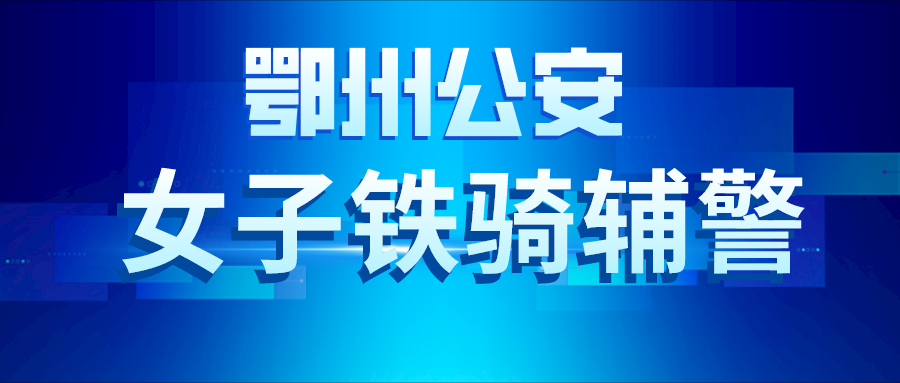 鄂州公安
女子铁骑辅警